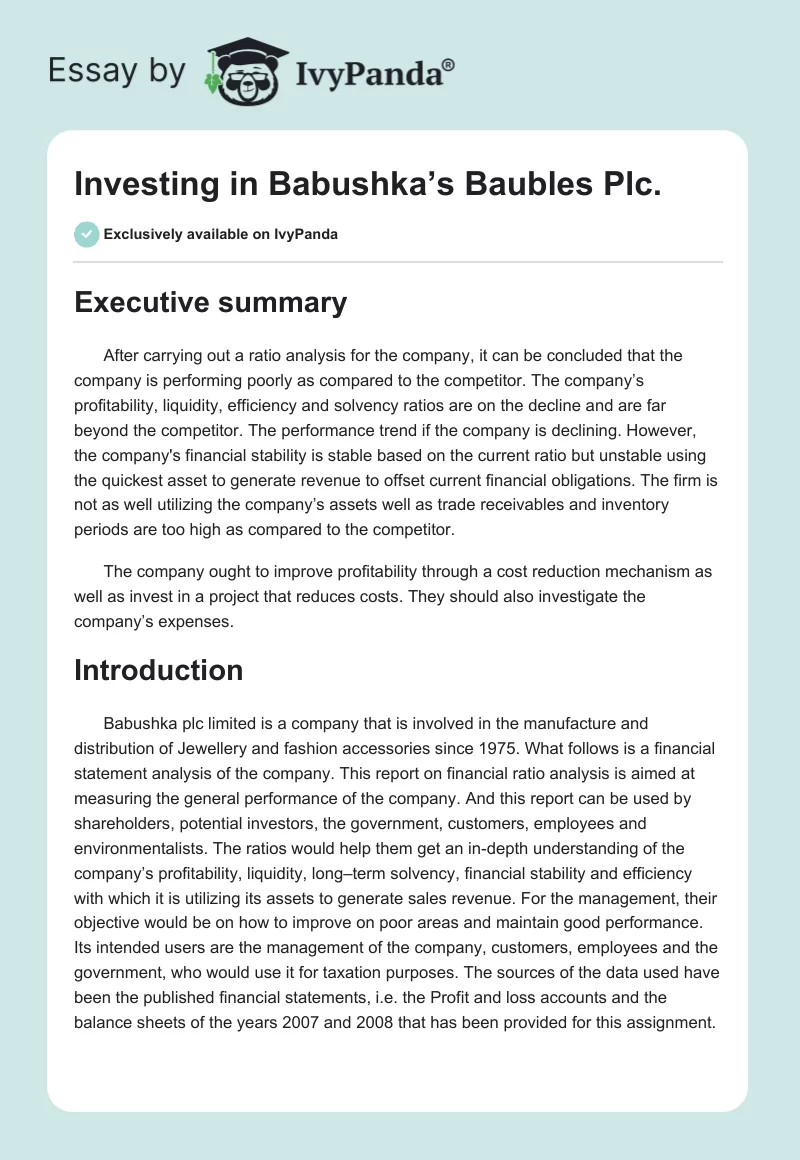 Essay by IvyPanda®

Investing in Babushka's Baubles Plc.

Exclusively available on IvyPanda

Executive summary

After carrying out a ratio analysis for the company, it can be concluded that the company is performing poorly as compared to the competitor. The company's profitability, liquidity, efficiency and solvency ratios are on the decline and are far beyond the competitor. The performance trend if the company is declining. However, the company's financial stability is stable based on the current ratio but unstable using the quickest asset to generate revenue to offset current financial obligations. The firm is not as well utilizing the company's assets well as trade receivables and inventory periods are too high as compared to the competitor.

The company ought to improve profitability through a cost reduction mechanism as well as invest in a project that reduces costs. They should also investigate the company's expenses.

Introduction

Babushka plc limited is a company that is involved in the manufacture and distribution of Jewellery and fashion accessories since 1975. What follows is a financial statement analysis of the company. This report on financial ratio analysis is aimed at measuring the general performance of the company. And this report can be used by shareholders, potential investors, the government, customers, employees and environmentalists. The ratios would help them get an in-depth understanding of the company's profitability, liquidity, long–term solvency, financial stability and efficiency with which it is utilizing its assets to generate sales revenue. For the management, their objective would be on how to improve on poor areas and maintain good performance. Its intended users are the management of the company, customers, employees and the government, who would use it for taxation purposes. The sources of the data used have been the published financial statements, i.e. the Profit and loss accounts and the balance sheets of the years 2007 and 2008 that has been provided for this assignment.